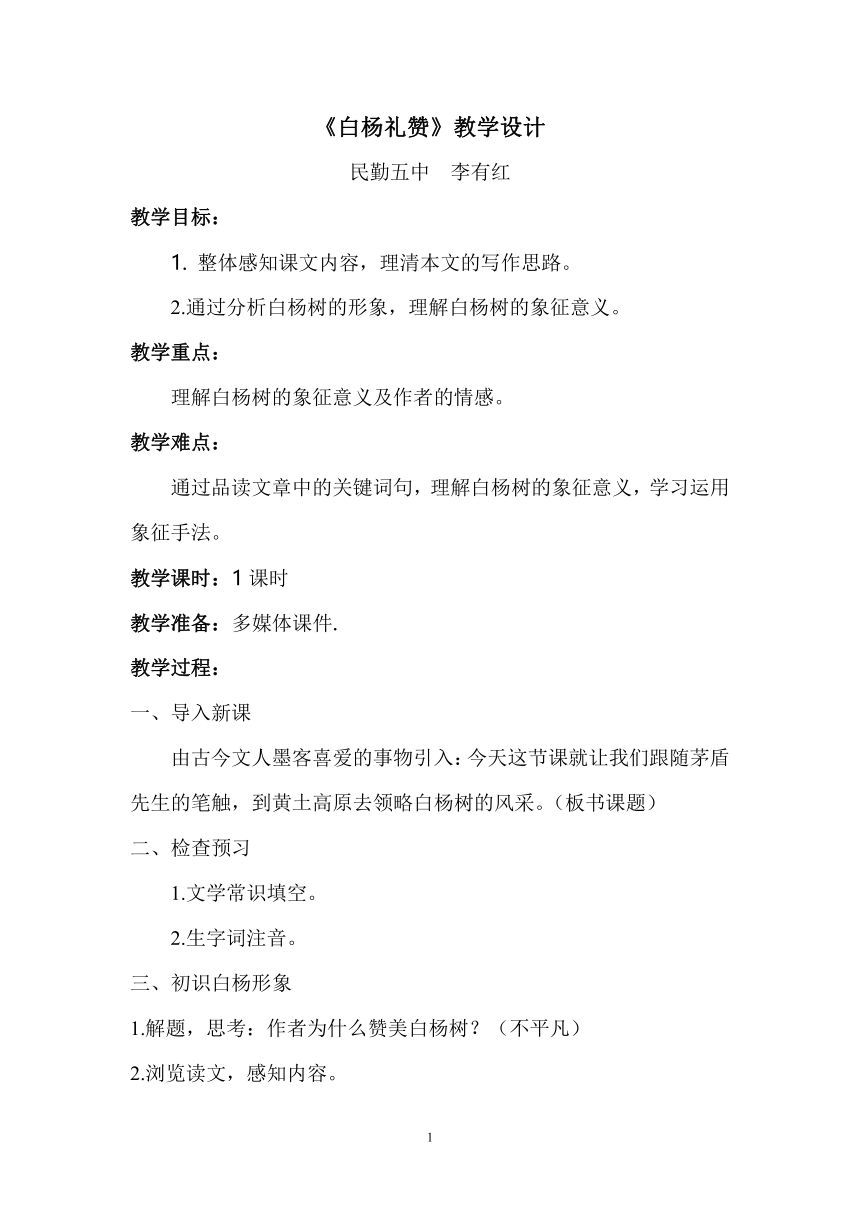 《白杨礼赞》教学设计

民勤五中　李有红

教学目标：

1. 整体感知课文内容，理清本文的写作思路。

2.通过分析白杨树的形象，理解白杨树的象征意义。

教学重点：

理解白杨树的象征意义及作者的情感。

教学难点：

通过品读文章中的关键词句，理解白杨树的象征意义，学习运用象征手法。

教学课时：1 课时

教学准备：多媒体课件.

教学过程：

一、导入新课

由古今文人墨客喜爱的事物引入：今天这节课就让我们跟随茅盾先生的笔触，到黄土高原去领略白杨树的风采。（板书课题）

二、检查预习

1.文学常识填空。

2.生字词注音。

三、初识白杨形象

1.解题，思考：作者为什么赞美白杨树？（不平凡）

2.浏览读文，感知内容。

1